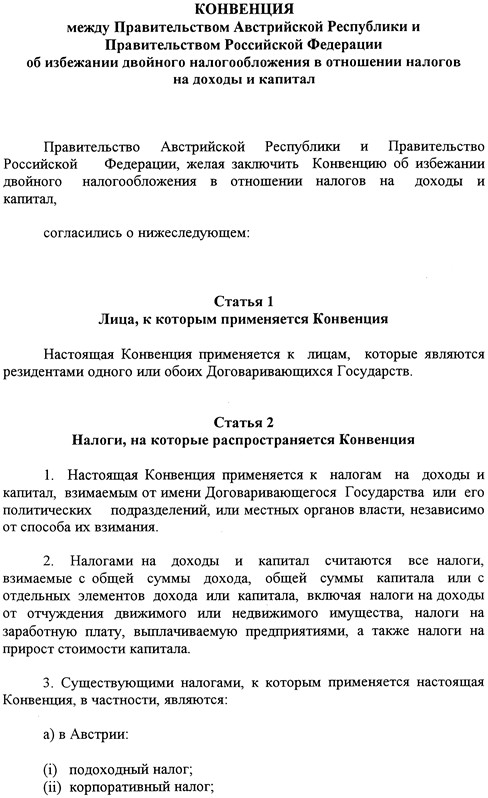 КОНВЕНЦИЯ
между Правительством Австрийской Республики и Правительством Российской Федерации
об избежании двойного налогообложения в отношении налогов на доходы и капитал

Правительство Австрийской Республики и Правительство Российской Федерации, желая заключить Конвенцию об избежании двойного налогообложения в отношении налогов на доходы и капитал,

согласились о нижеследующем:

Статья 1
Лица, к которым применяется Конвенция

Настоящая Конвенция применяется к лицам, которые являются резидентами одного или обоих Договаривающихся Государств.

Статья 2
Налоги, на которые распространяется Конвенция

1. Настоящая Конвенция применяется к налогам на доходы и капитал, взимаемым от имени Договаривающегося Государства или его политических подразделений, или местных органов власти, независимо от способа их взимания.

2. Налогами на доходы и капитал считаются все налоги, взимаемые с общей суммы дохода, общей суммы капитала или с отдельных элементов дохода или капитала, включая налоги на доходы от отчуждения движимого или недвижимого имущества, налоги на заработную плату, выплачиваемую предприятиями, а также налоги на прирост стоимости капитала.

3. Существующими налогами, к которым применяется настоящая Конвенция, в частности, являются:

а) в Австрии:

(i) подоходный налог;
(ii) корпоративный налог;